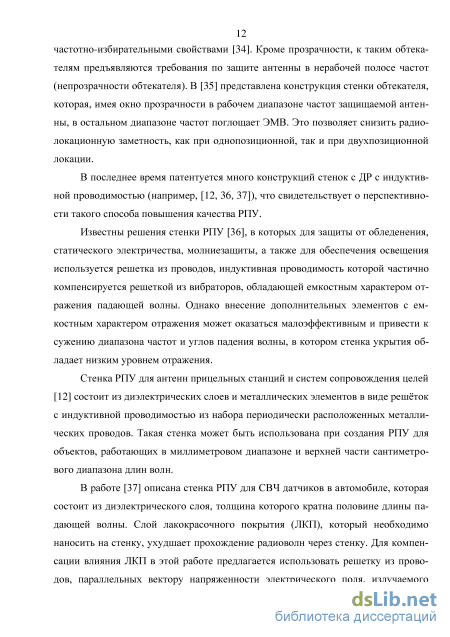 12

частотно-избирательными свойствами [34]. Кроме прозрачности, к таким обтекателям предъявляются требования по защите антенны в нерабочей полосе частот (непрозрачности обтекателя). В [35] представлена конструкция стенки обтекателя, которая, имея окно прозрачности в рабочем диапазоне частот защищаемой антенны, в остальном диапазоне частот поглощает ЭМВ. Это позволяет снизить радиолокационную заметность, как при однопозиционной, так и при двухпозиционной локации.

В последнее время патентуется много конструкций стенок с ДР с индуктивной проводимостью (например, [12, 36, 37]), что свидетельствует о перспективности такого способа повышения качества РПУ.

Известны решения стенки РПУ [36], в которых для защиты от обледенения, статического электричества, молниезащиты, а также для обеспечения освещения используется решетка из проводов, индуктивная проводимость которой частично компенсируется решеткой из вибраторов, обладающей емкостным характером отражения падающей волны. Однако внесение дополнительных элементов с емкостным характером отражения может оказаться малоэффективным и привести к сужению диапазона частот и углов падения волны, в котором стенка укрытия обладает низким уровнем отражения.

Стенка РПУ для антенн прицельных станций и систем сопровождения целей [12] состоит из диэлектрических слоев и металлических элементов в виде решёток с индуктивной проводимостью из набора периодически расположенных металлических проводов. Такая стенка может быть использована при создания РПУ для объектов, работающих в миллиметровом диапазоне и верхней части сантиметрового диапазона длин волн.

В работе [37] описана стенка РПУ для СВЧ датчиков в автомобиле, которая состоит из диэлектрического слоя, толщина которого кратна половине длины падающей волны. Слой лакокрасочного покрытия (ЛКП), который необходимо наносить на стенку, ухудшает прохождение радиоволн через стенку. Для компенсации влияния ЛКП в этой работе предлагается использовать решетку из проводов, параллельных вектору напряженности электрического поля, излучаемого

dsLib.net
библиотека диссертаций